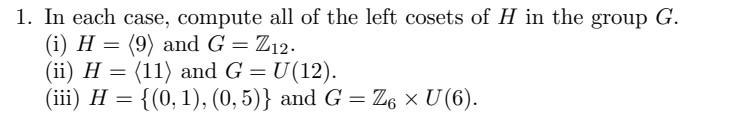 1. In each case, compute all of the left cosets of $H$ in the group $G$.
(i) $H = \langle 9 \rangle$ and $G = \mathbb{Z}_{12}$.
(ii) $H = \langle 11 \rangle$ and $G = U(12)$.
(iii) $H = \{(0,1),(0,5)\}$ and $G = \mathbb{Z}_6 \times U(6)$.